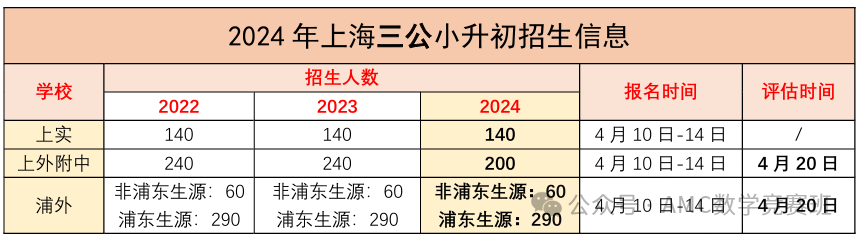 2024 年上海三公小升初招生信息

| 学校 | 招生人数 2022 | 招生人数 2023 | 招生人数 2024 | 报名时间 | 评估时间 |
|---|---|---|---|---|---|
| 上实 | 140 | 140 | 140 | 4 月 10 日-14 日 | / |
| 上外附中 | 240 | 240 | 200 | 4 月 10 日-14 日 | 4 月 20 日 |
| 浦外 | 非浦东生源：60 浦东生源：290 | 非浦东生源：60 浦东生源：290 | 非浦东生源：60 浦东生源：290 | 4 月 10 日-14 日 | 4 月 20 日 |

公众号 · AMC数学竞赛班